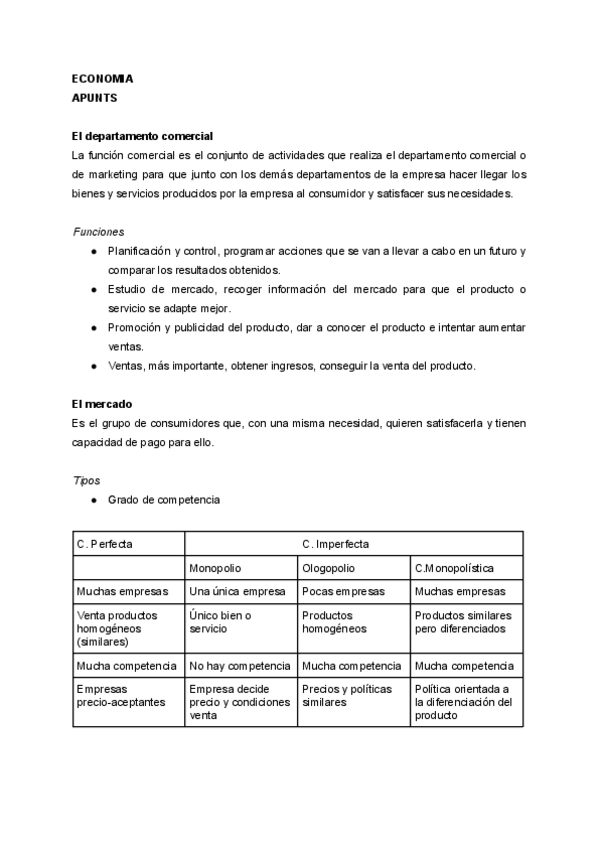 ECONOMIA
APUNTS

El departamento comercial
La función comercial es el conjunto de actividades que realiza el departamento comercial o de marketing para que junto con los demás departamentos de la empresa hacer llegar los bienes y servicios producidos por la empresa al consumidor y satisfacer sus necesidades.

Funciones
● Planificación y control, programar acciones que se van a llevar a cabo en un futuro y comparar los resultados obtenidos.
● Estudio de mercado, recoger información del mercado para que el producto o servicio se adapte mejor.
● Promoción y publicidad del producto, dar a conocer el producto e intentar aumentar ventas.
● Ventas, más importante, obtener ingresos, conseguir la venta del producto.

El mercado
Es el grupo de consumidores que, con una misma necesidad, quieren satisfacerla y tienen capacidad de pago para ello.

Tipos
● Grado de competencia

| C. Perfecta | C. Imperfecta | | |
|---|---|---|---|
| | Monopolio | Ologopolio | C.Monopolística |
| Muchas empresas | Una única empresa | Pocas empresas | Muchas empresas |
| Venta productos homogéneos (similares) | Único bien o servicio | Productos homogéneos | Productos similares pero diferenciados |
| Mucha competencia | No hay competencia | Mucha competencia | Mucha competencia |
| Empresas precio-aceptantes | Empresa decide precio y condiciones venta | Precios y políticas similares | Política orientada a la diferenciación del producto |